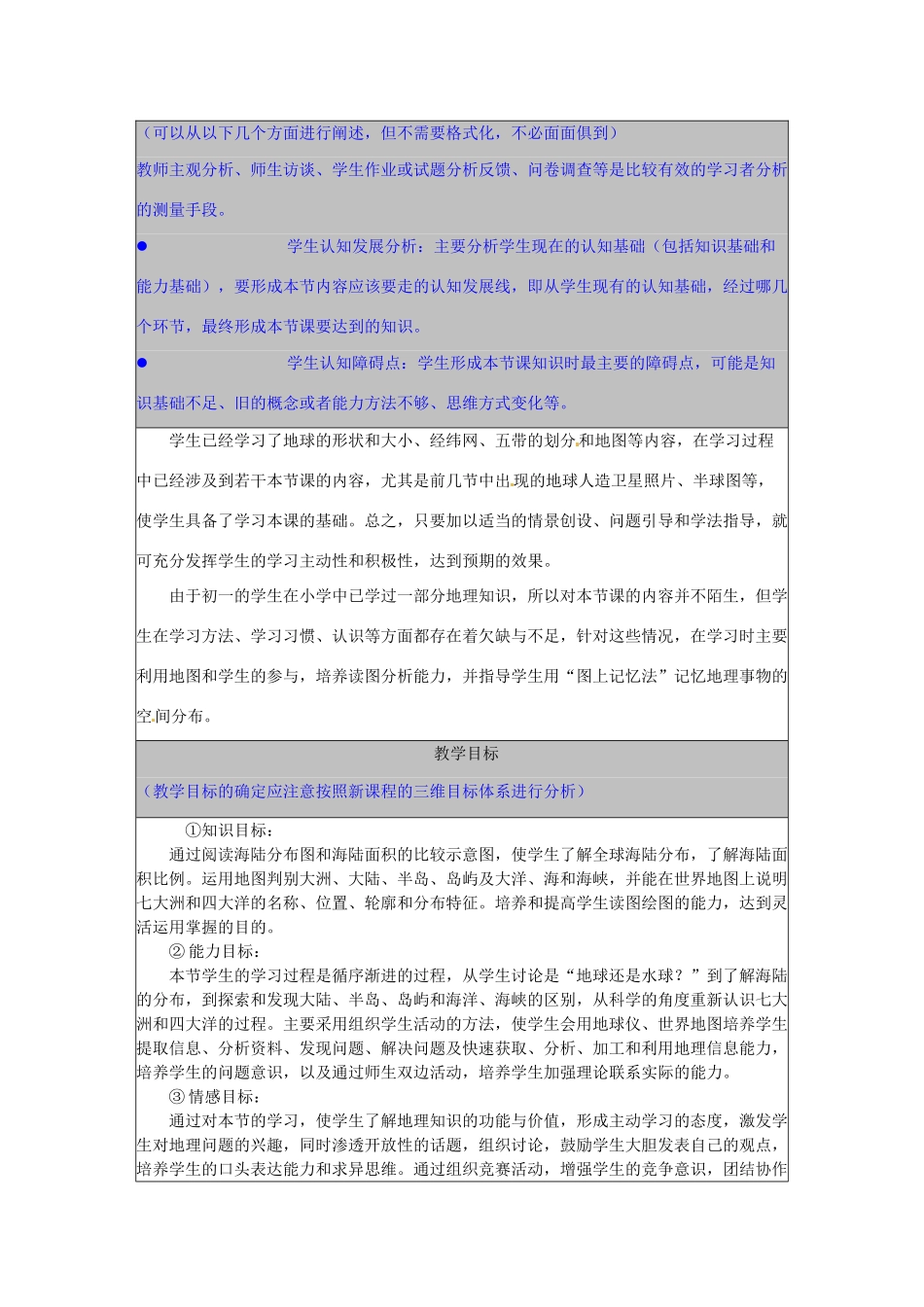 （可以从以下几个方面进行阐述，但不需要格式化，不必面面俱到）

教师主观分析、师生访谈、学生作业或试题分析反馈、问卷调查等是比较有效的学习者分析的测量手段。

● 学生认知发展分析：主要分析学生现在的认知基础（包括知识基础和能力基础），要形成本节内容应该要走的认知发展线，即从学生现有的认知基础，经过哪几个环节，最终形成本节课要达到的知识。

● 学生认知障碍点：学生形成本节课知识时最主要的障碍点，可能是知识基础不足、旧的概念或者能力方法不够、思维方式变化等。

学生已经学习了地球的形状和大小、经纬网、五带的划分和地图等内容，在学习过程中已经涉及到若干本节课的内容，尤其是前几节中出现的地球人造卫星照片、半球图等，使学生具备了学习本课的基础。总之，只要加以适当的情景创设、问题引导和学法指导，就可充分发挥学生的学习主动性和积极性，达到预期的效果。

由于初一的学生在小学中已学过一部分地理知识，所以对本节课的内容并不陌生，但学生在学习方法、学习习惯、认识等方面都存在着欠缺与不足，针对这些情况，在学习时主要利用地图和学生的参与，培养读图分析能力，并指导学生用“图上记忆法”记忆地理事物的空间分布。

教学目标

（教学目标的确定应注意按照新课程的三维目标体系进行分析）

①知识目标：
通过阅读海陆分布图和海陆面积的比较示意图，使学生了解全球海陆分布，了解海陆面积比例。运用地图判别大洲、大陆、半岛、岛屿及大洋、海和海峡，并能在世界地图上说明七大洲和四大洋的名称、位置、轮廓和分布特征。培养和提高学生读图绘图的能力，达到灵活运用掌握的目的。
② 能力目标：
本节学生的学习过程是循序渐进的过程，从学生讨论是“地球还是水球？”到了解海陆的分布，到探索和发现大陆、半岛、岛屿和海洋、海峡的区别，从科学的角度重新认识七大洲和四大洋的过程。主要采用组织学生活动的方法，使学生会用地球仪、世界地图培养学生提取信息、分析资料、发现问题、解决问题及快速获取、分析、加工和利用地理信息能力，培养学生的问题意识，以及通过师生双边活动，培养学生加强理论联系实际的能力。
③ 情感目标：
通过对本节的学习，使学生了解地理知识的功能与价值，形成主动学习的态度，激发学生对地理问题的兴趣，同时渗透开放性的话题，组织讨论，鼓励学生大胆发表自己的观点，培养学生的口头表达能力和求异思维。通过组织竞赛活动，增强学生的竞争意识，团结协作